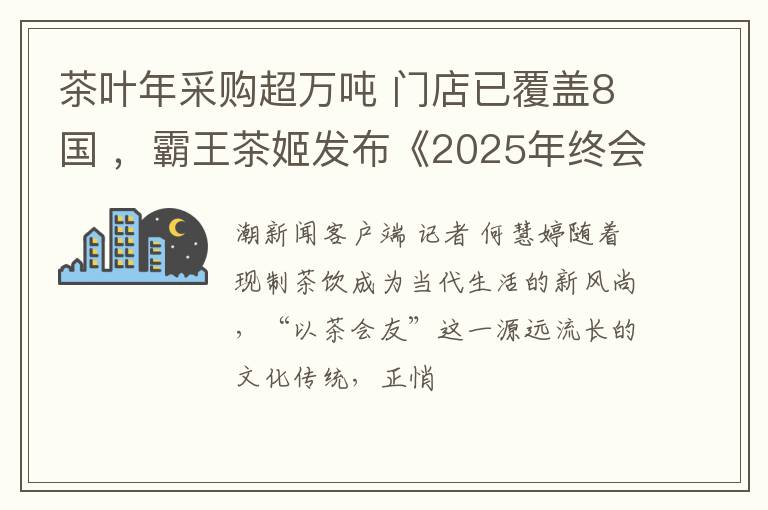 茶叶年采购超万吨 门店已覆盖8国，霸王茶姬发布《2025年终会

潮新闻客户端 记者 何慧婷随着现制茶饮成为当代生活的新风尚，“以茶会友”这一源远流长的文化传统，正悄